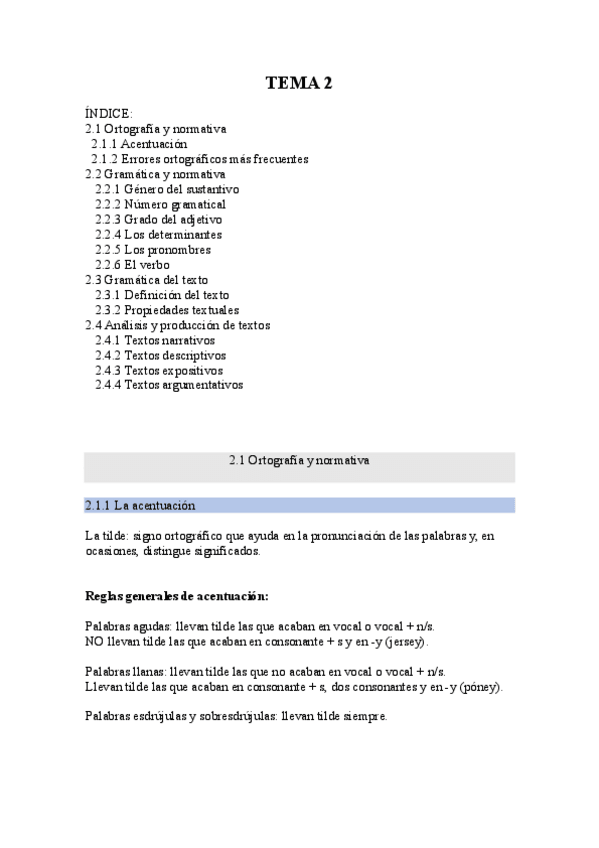 TEMA 2

ÍNDICE:
2.1 Ortografía y normativa
2.1.1 Acentuación
2.1.2 Errores ortográficos más frecuentes
2.2 Gramática y normativa
2.2.1 Género del sustantivo
2.2.2 Número gramatical
2.2.3 Grado del adjetivo
2.2.4 Los determinantes
2.2.5 Los pronombres
2.2.6 El verbo
2.3 Gramática del texto
2.3.1 Definición del texto
2.3.2 Propiedades textuales
2.4 Análisis y producción de textos
2.4.1 Textos narrativos
2.4.2 Textos descriptivos
2.4.3 Textos expositivos
2.4.4 Textos argumentativos

2.1 Ortografía y normativa

2.1.1 La acentuación

La tilde: signo ortográfico que ayuda en la pronunciación de las palabras y, en ocasiones, distingue significados.

Reglas generales de acentuación:

Palabras agudas: llevan tilde las que acaban en vocal o vocal + n/s.
NO llevan tilde las que acaban en consonante + s y en -y (jersey).

Palabras llanas: llevan tilde las que no acaban en vocal o vocal + n/s.
Llevan tilde las que acaban en consonante + s, dos consonantes y en -y (póney).

Palabras esdrújulas y sobresdrújulas: llevan tilde siempre.